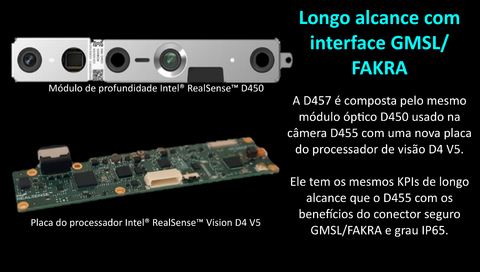 Módulo de profundidade Intel® RealSense™ D450

Placa do processador Intel® RealSense™ Vision D4 V5

Longo alcance com interface GMSL/ FAKRA

A D457 é composta pelo mesmo módulo óptico D450 usado na câmera D455 com uma nova placa do processador de visão D4 V5.

Ele tem os mesmos KPIs de longo alcance que o D455 com os benefícios do conector seguro GMSL/FAKRA e grau IP65.